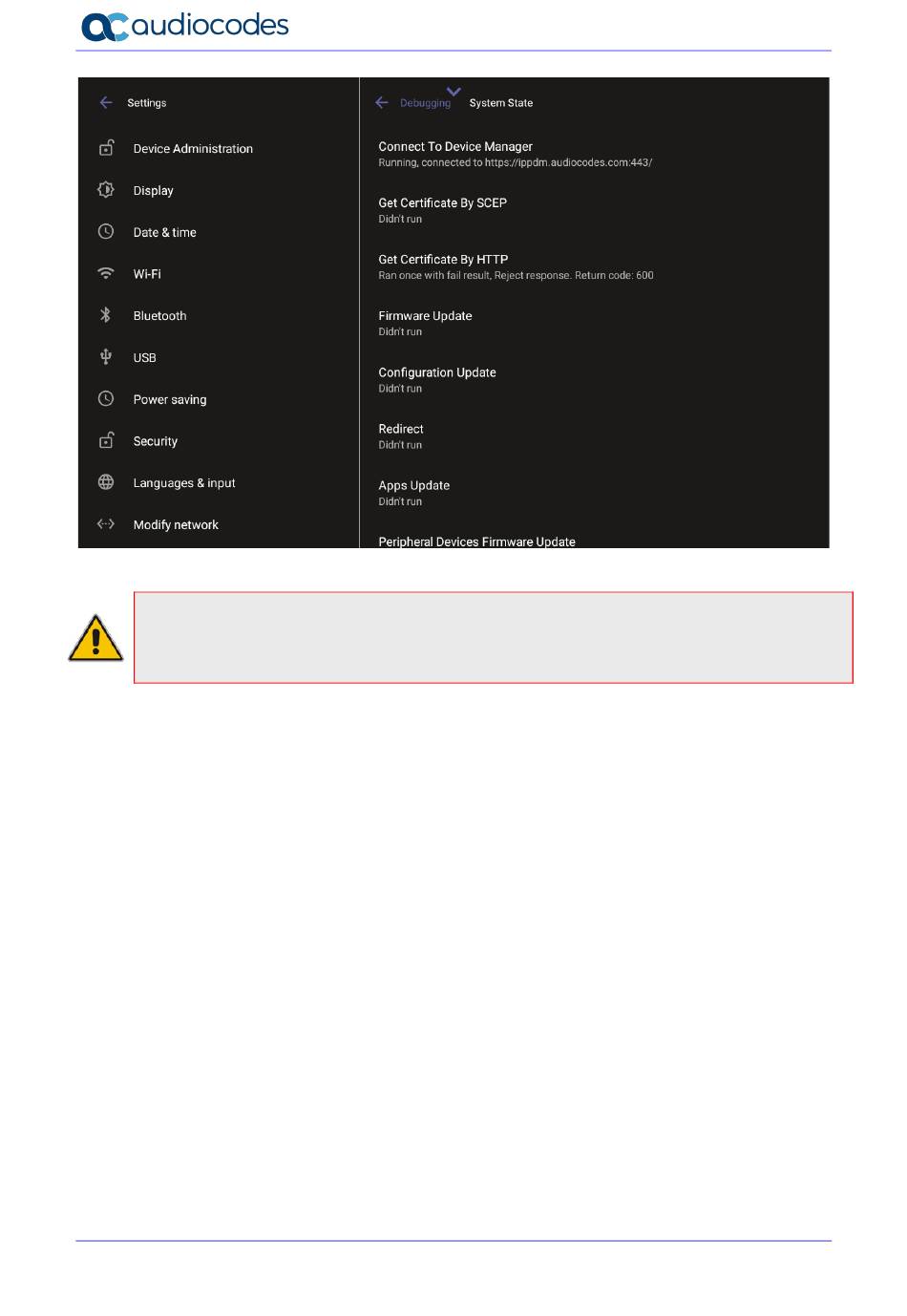 audiocodes

Settings

Device Administration

Display

Date & time

Wi-Fi

Bluetooth

USB

Power saving

Security

Languages & input

Modify network

Debugging System State

Connect To Device Manager
Running, connected to https://ippdm.audiocodes.com:443/

Get Certificate By SCEP
Didn't run

Get Certificate By HTTP
Ran once with fail result, Reject response. Return code: 600

Firmware Update
Didn't run

Configuration Update
Didn't run

Redirect
Didn't run

Apps Update
Didn't run

Peripheral Devices Firmware Update